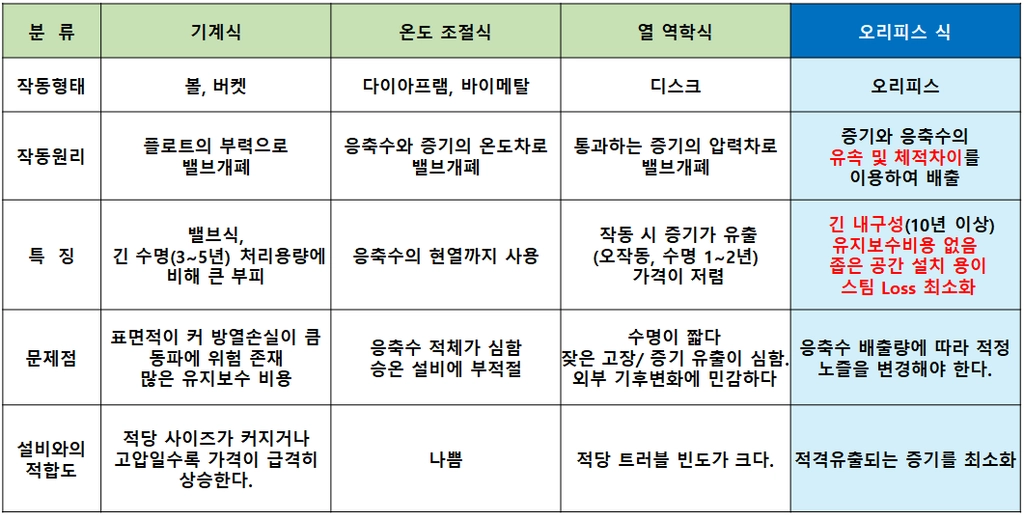 | 분 류 | 기계식 | 온도 조절식 | 열 역학식 | 오리피스 식 |
|---|---|---|---|---|
| 작동형태 | 볼, 버켓 | 다이아프램, 바이메탈 | 디스크 | 오리피스 |
| 작동원리 | 플로트의 부력으로 밸브개폐 | 응축수와 증기의 온도차로 밸브개폐 | 통과하는 증기의 압력차로 밸브개폐 | 증기와 응축수의 유속 및 체적차이를 이용하여 배출 |
| 특 징 | 밸브식, 긴 수명(3~5년) 처리용량에 비해 큰 부피 | 응축수의 현열까지 사용 | 작동 시 증기가 유출 (오작동, 수명 1~2년) 가격이 저렴 | 긴 내구성(10년 이상) 유지보수비용 없음 좁은 공간 설치 용이 스팀 Loss 최소화 |
| 문제점 | 표면적이 커 방열손실이 큼 동파에 위험 존재 많은 유지보수 비용 | 응축수 적체가 심함 승온 설비에 부적절 | 수명이 짧다 잦은 고장/ 증기 유출이 심함. 외부 기후변화에 민감하다 | 응축수 배출량에 따라 적정 노즐을 변경해야 한다. |
| 설비와의 적합도 | 적당 사이즈가 커지거나 고압일수록 가격이 급격히 상승한다. | 나쁨 | 적당 트러블 빈도가 크다. | 적격유출되는 증기를 최소화 |